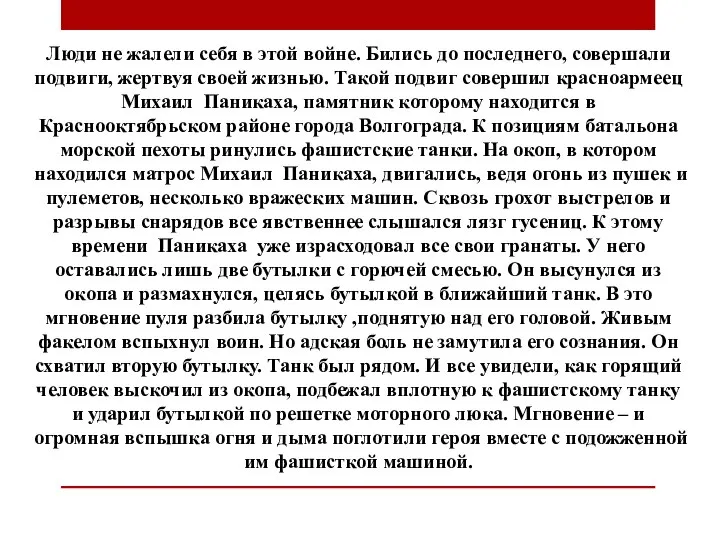 Люди не жалели себя в этой войне. Бились до последнего, совершали подвиги, жертвуя своей жизнью. Такой подвиг совершил красноармеец Михаил Паникаха, памятник которому находится в Краснооктябрьском районе города Волгограда. К позициям батальона морской пехоты ринулись фашистские танки. На окоп, в котором находился матрос Михаил Паникаха, двигались, ведя огонь из пушек и пулеметов, несколько вражеских машин. Сквозь грохот выстрелов и разрывы снарядов все явственнее слышался лязг гусениц. К этому времени Паникаха уже израсходовал все свои гранаты. У него оставались лишь две бутылки с горючей смесью. Он высунулся из окопа и размахнулся, целясь бутылкой в ближайший танк. В это мгновение пуля разбила бутылку ,поднятую над его головой. Живым факелом вспыхнул воин. Но адская боль не замутила его сознания. Он схватил вторую бутылку. Танк был рядом. И все увидели, как горящий человек выскочил из окопа, подбежал вплотную к фашистскому танку и ударил бутылкой по решетке моторного люка. Мгновение – и огромная вспышка огня и дыма поглотили героя вместе с подожженной им фашисткой машиной.